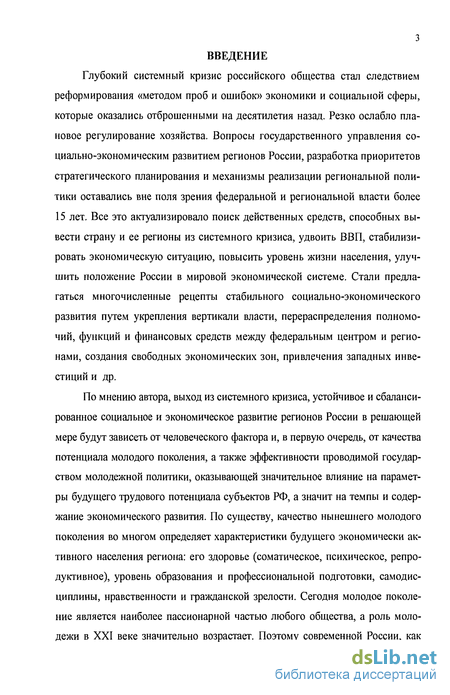 3

ВВЕДЕНИЕ

Глубокий системный кризис российского общества стал следствием реформирования «методом проб и ошибок» экономики и социальной сферы, которые оказались отброшенными на десятилетия назад. Резко ослабло плановое регулирование хозяйства. Вопросы государственного управления социально-экономическим развитием регионов России, разработка приоритетов стратегического планирования и механизмы реализации региональной политики оставались вне поля зрения федеральной и региональной власти более 15 лет. Все это актуализировало поиск действенных средств, способных вывести страну и ее регионы из системного кризиса, удвоить ВВП, стабилизировать экономическую ситуацию, повысить уровень жизни населения, улучшить положение России в мировой экономической системе. Стали предлагаться многочисленные рецепты стабильного социально-экономического развития путем укрепления вертикали власти, перераспределения полномочий, функций и финансовых средств между федеральным центром и регионами, создания свободных экономических зон, привлечения западных инвестиций и др.

По мнению автора, выход из системного кризиса, устойчивое и сбалансированное социальное и экономическое развитие регионов России в решающей мере будут зависеть от человеческого фактора и, в первую очередь, от качества потенциала молодого поколения, а также эффективности проводимой государством молодежной политики, оказывающей значительное влияние на параметры будущего трудового потенциала субъектов РФ, а значит на темпы и содержание экономического развития. По существу, качество нынешнего молодого поколения во многом определяет характеристики будущего экономически активного населения региона: его здоровье (соматическое, психическое, репродуктивное), уровень образования и профессиональной подготовки, самодисциплины, нравственности и гражданской зрелости. Сегодня молодое поколение является наиболее пассионарной частью любого общества, а роль молодежи в XXI веке значительно возрастает. Поэтому современной России, как

dsLib.net
библиотека диссертаций